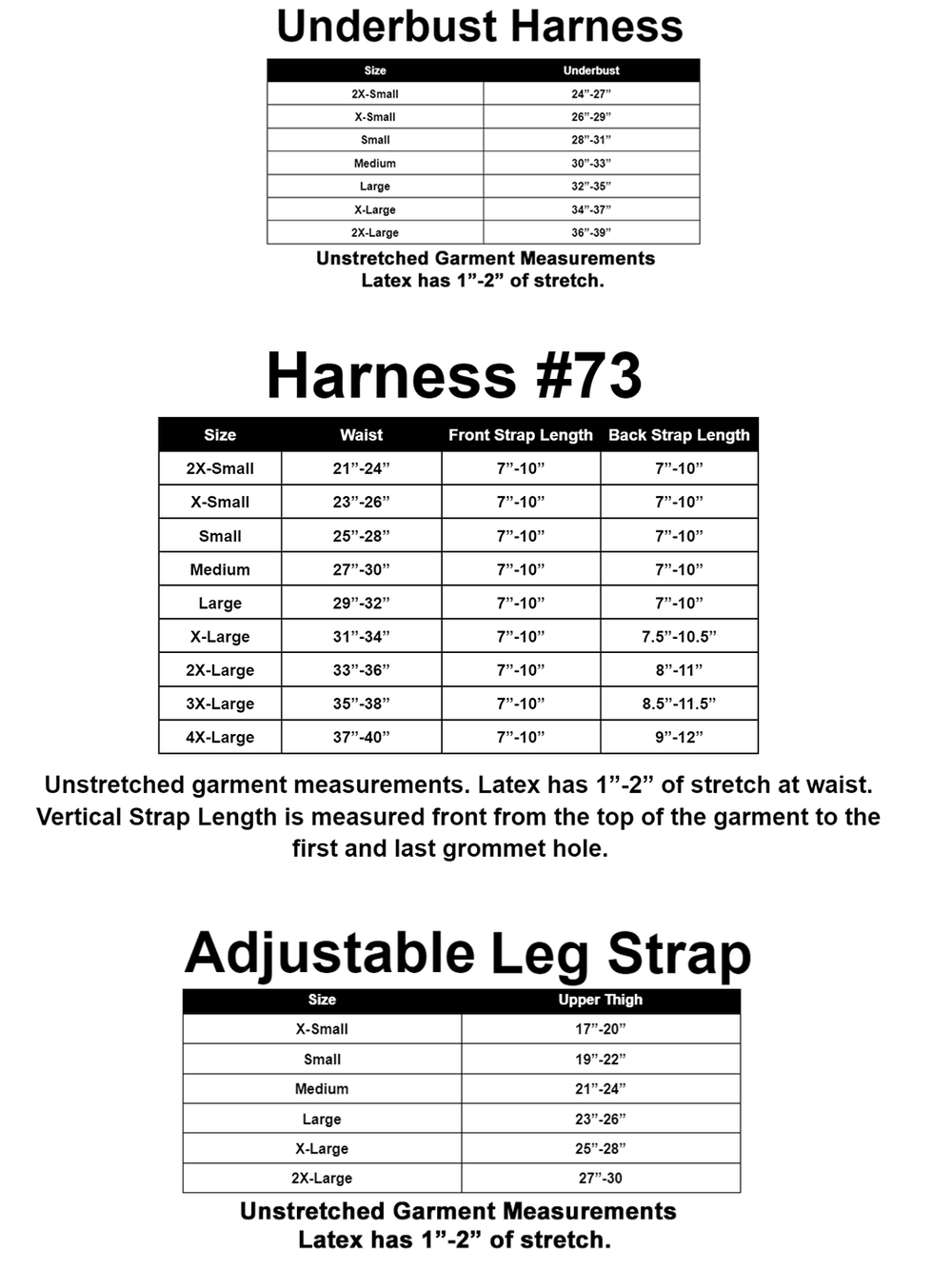 Underbust Harness

| Size | Underbust |
|---|---|
| 2X-Small | 24”-27” |
| X-Small | 26”-29” |
| Small | 28”-31” |
| Medium | 30”-33” |
| Large | 32”-35” |
| X-Large | 34”-37” |
| 2X-Large | 36”-39” |

Unstretched Garment Measurements
Latex has 1”-2” of stretch.

Harness #73

| Size | Waist | Front Strap Length | Back Strap Length |
|---|---|---|---|
| 2X-Small | 21”-24” | 7”-10” | 7”-10” |
| X-Small | 23”-26” | 7”-10” | 7”-10” |
| Small | 25”-28” | 7”-10” | 7”-10” |
| Medium | 27”-30” | 7”-10” | 7”-10” |
| Large | 29”-32” | 7”-10” | 7”-10” |
| X-Large | 31”-34” | 7”-10” | 7.5”-10.5” |
| 2X-Large | 33”-36” | 7”-10” | 8”-11” |
| 3X-Large | 35”-38” | 7”-10” | 8.5”-11.5” |
| 4X-Large | 37”-40” | 7”-10” | 9”-12” |

Unstretched garment measurements. Latex has 1”-2” of stretch at waist. Vertical Strap Length is measured front from the top of the garment to the first and last grommet hole.

Adjustable Leg Strap

| Size | Upper Thigh |
|---|---|
| X-Small | 17”-20” |
| Small | 19”-22” |
| Medium | 21”-24” |
| Large | 23”-26” |
| X-Large | 25”-28” |
| 2X-Large | 27”-30 |

Unstretched Garment Measurements
Latex has 1”-2” of stretch.